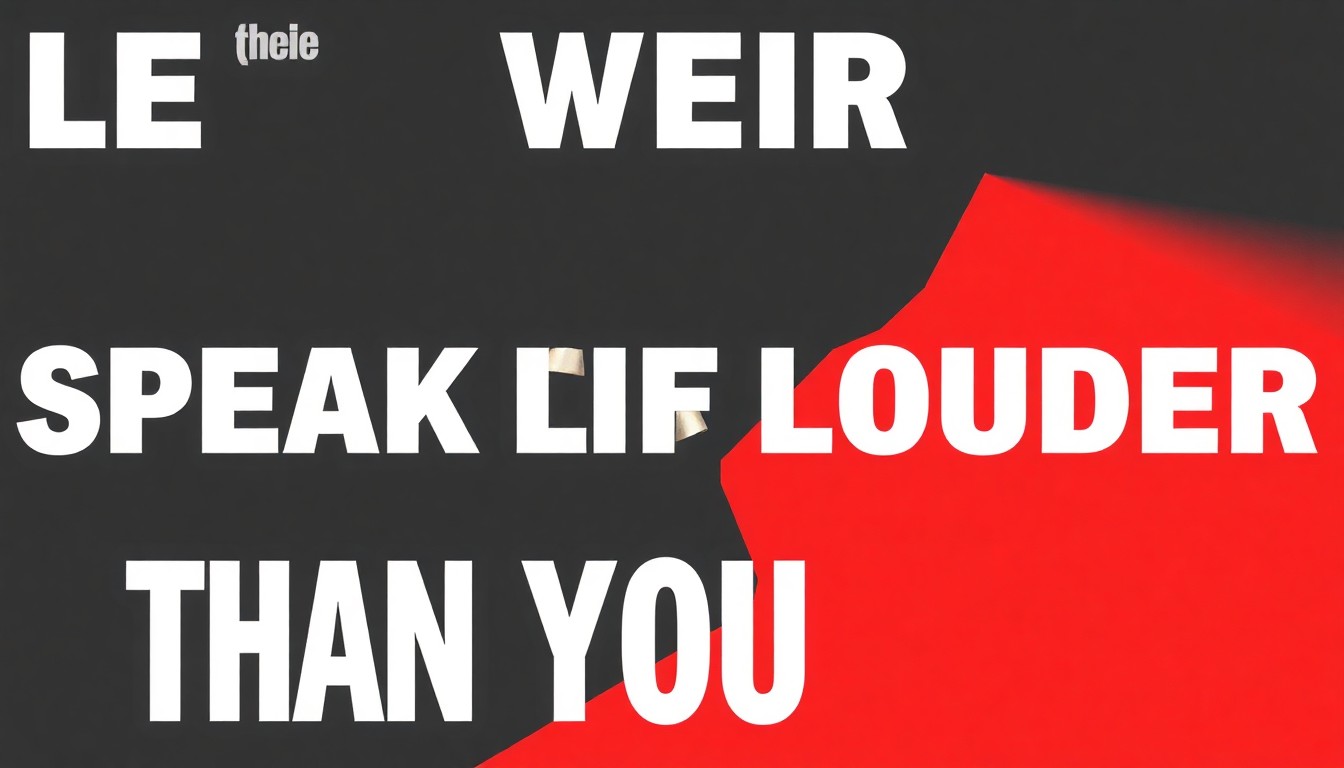 LE (theie WEIR

SPEAK LIF LOUDER

THAN YOU